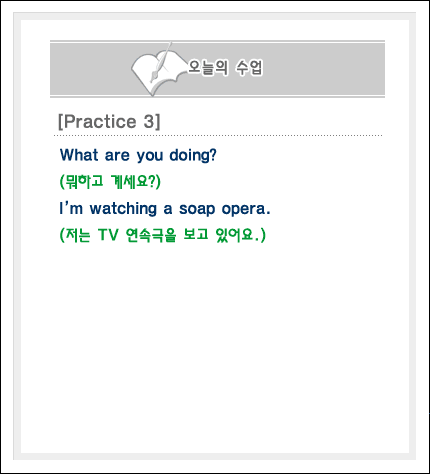 오늘의 수업

[Practice 3]

What are you doing?

(뭐하고 계세요?)

I'm watching a soap opera.

(저는 TV 연속극을 보고 있어요.)